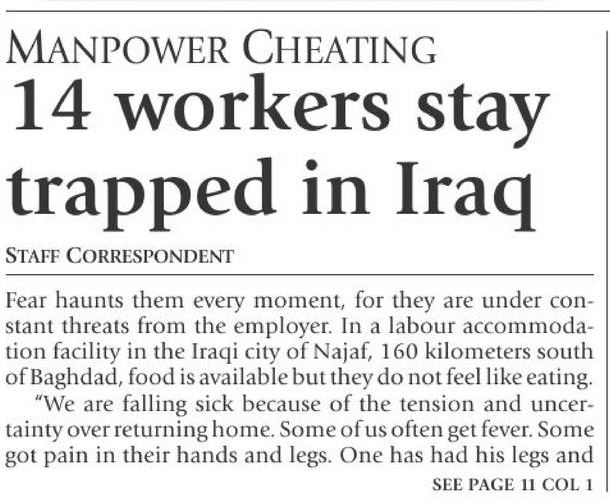 MANPOWER CHEATING

14 workers stay trapped in Iraq

STAFF CORRESPONDENT

Fear haunts them every moment, for they are under constant threats from the employer. In a labour accommodation facility in the Iraqi city of Najaf, 160 kilometers south of Baghdad, food is available but they do not feel like eating.

"We are falling sick because of the tension and uncertainty over returning home. Some of us often get fever. Some got pain in their hands and legs. One has had his legs and

SEE PAGE 11 COL 1